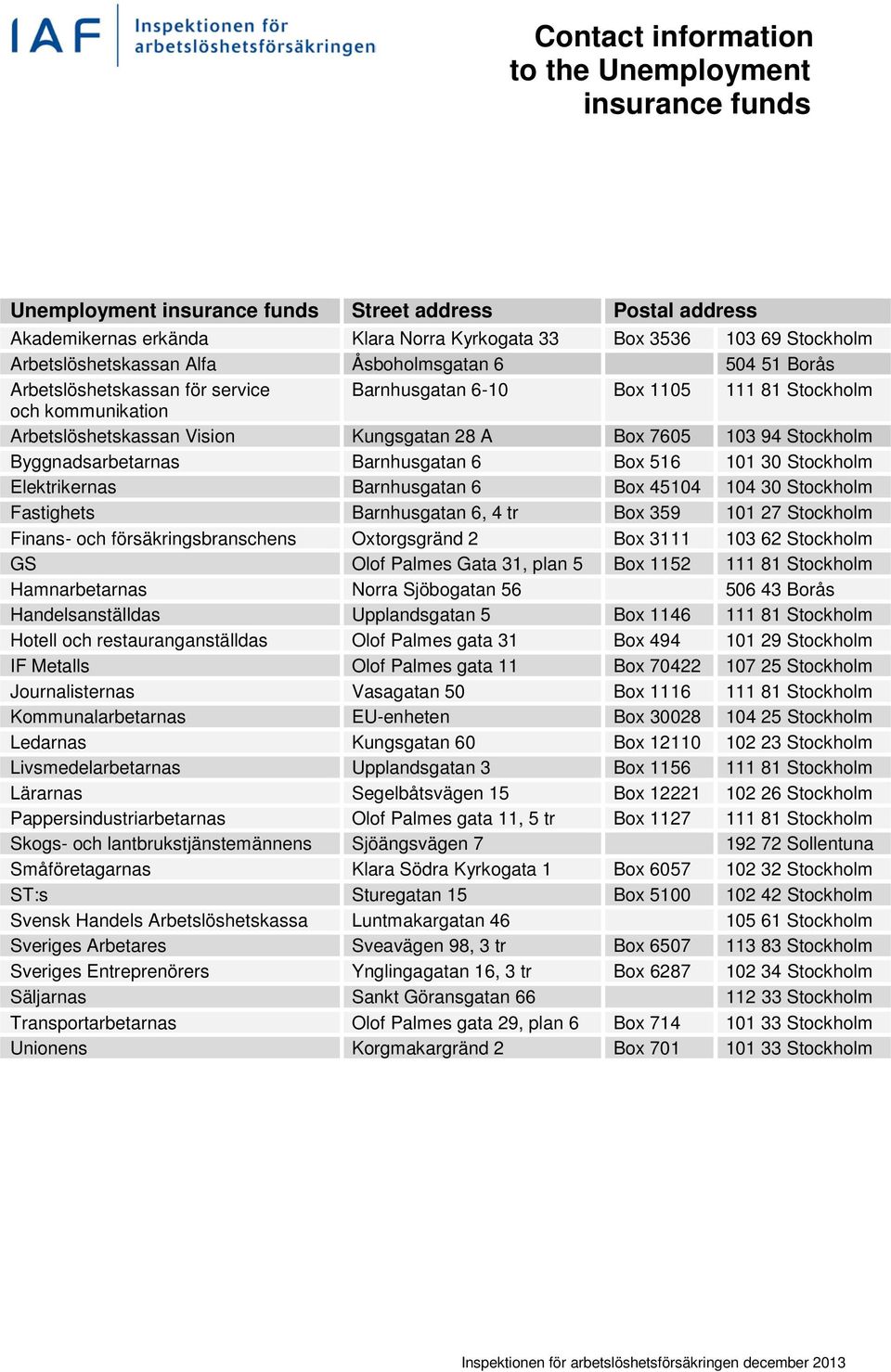 IAF Inspektionen för arbetslöshetsförsäkringen

Contact information to the Unemployment insurance funds

| Unemployment insurance funds | Street address | Postal address | |
|---|---|---|---|
| Akademikernas erkända | Klara Norra Kyrkogata 33 | Box 3536 | 103 69 Stockholm |
| Arbetslöshetskassan Alfa | Åsboholmsgatan 6 | | 504 51 Borås |
| Arbetslöshetskassan för service och kommunikation | Barnhusgatan 6-10 | Box 1105 | 111 81 Stockholm |
| Arbetslöshetskassan Vision | Kungsgatan 28 A | Box 7605 | 103 94 Stockholm |
| Byggnadsarbetarnas | Barnhusgatan 6 | Box 516 | 101 30 Stockholm |
| Elektrikernas | Barnhusgatan 6 | Box 45104 | 104 30 Stockholm |
| Fastighets | Barnhusgatan 6, 4 tr | Box 359 | 101 27 Stockholm |
| Finans- och försäkringsbranschens | Oxtorgsgränd 2 | Box 3111 | 103 62 Stockholm |
| GS | Olof Palmes Gata 31, plan 5 | Box 1152 | 111 81 Stockholm |
| Hamnarbetarnas | Norra Sjöbogatan 56 | | 506 43 Borås |
| Handelsanställdas | Upplandsgatan 5 | Box 1146 | 111 81 Stockholm |
| Hotell och restauranganställdas | Olof Palmes gata 31 | Box 494 | 101 29 Stockholm |
| IF Metalls | Olof Palmes gata 11 | Box 70422 | 107 25 Stockholm |
| Journalisternas | Vasagatan 50 | Box 1116 | 111 81 Stockholm |
| Kommunalarbetarnas | EU-enheten | Box 30028 | 104 25 Stockholm |
| Ledarnas | Kungsgatan 60 | Box 12110 | 102 23 Stockholm |
| Livsmedelarbetarnas | Upplandsgatan 3 | Box 1156 | 111 81 Stockholm |
| Lärarnas | Segelbåtsvägen 15 | Box 12221 | 102 26 Stockholm |
| Pappersindustriarbetarnas | Olof Palmes gata 11, 5 tr | Box 1127 | 111 81 Stockholm |
| Skogs- och lantbrukstjänstemännens | Sjöängsvägen 7 | | 192 72 Sollentuna |
| Småföretagarnas | Klara Södra Kyrkogata 1 | Box 6057 | 102 32 Stockholm |
| ST:s | Sturegatan 15 | Box 5100 | 102 42 Stockholm |
| Svensk Handels Arbetslöshetskassa | Luntmakargatan 46 | | 105 61 Stockholm |
| Sveriges Arbetares | Sveavägen 98, 3 tr | Box 6507 | 113 83 Stockholm |
| Sveriges Entreprenörers | Ynglingagatan 16, 3 tr | Box 6287 | 102 34 Stockholm |
| Säljarnas | Sankt Göransgatan 66 | | 112 33 Stockholm |
| Transportarbetarnas | Olof Palmes gata 29, plan 6 | Box 714 | 101 33 Stockholm |
| Unionens | Korgmakargränd 2 | Box 701 | 101 33 Stockholm |

Inspektionen för arbetslöshetsförsäkringen december 2013